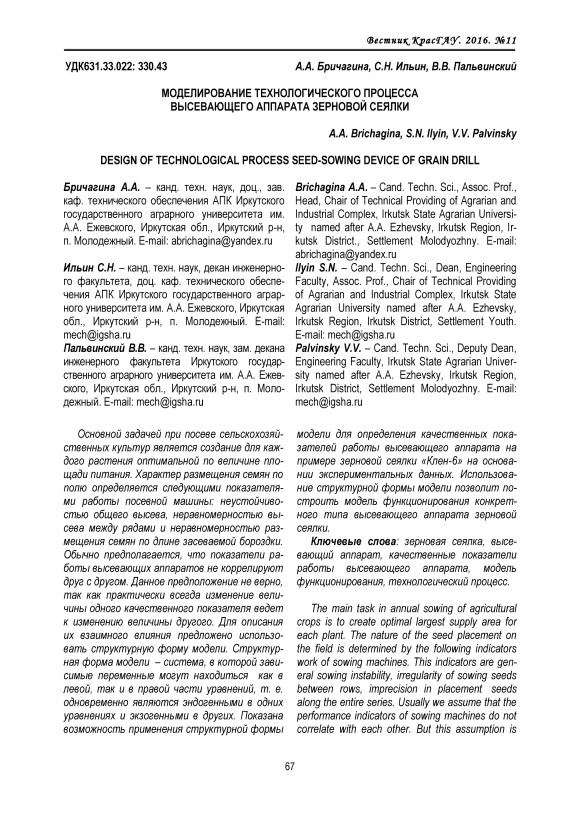 Вестник КрасГАУ. 2016. №11

УДК631.33.022: 330.43

А.А. Бричагина, С.Н. Ильин, В.В. Пальвинский

МОДЕЛИРОВАНИЕ ТЕХНОЛОГИЧЕСКОГО ПРОЦЕССА ВЫСЕВАЮЩЕГО АППАРАТА ЗЕРНОВОЙ СЕЯЛКИ

A.A. Brichagina, S.N. Ilyin, V.V. Palvinsky

DESIGN OF TECHNOLOGICAL PROCESS SEED-SOWING DEVICE OF GRAIN DRILL

Бричагина А.А. – канд. техн. наук, доц., зав. каф. технического обеспечения АПК Иркутского государственного аграрного университета им. А.А. Ежевского, Иркутская обл., Иркутский р-н, п. Молодежный. E-mail: abrichagina@yandex.ru

Ильин С.Н. – канд. техн. наук, декан инженерного факультета, доц. каф. технического обеспечения АПК Иркутского государственного аграрного университета им. А.А. Ежевского, Иркутская обл., Иркутский р-н, п. Молодежный. E-mail: mech@igsha.ru

Пальвинский В.В. – канд. техн. наук, зам. декана инженерного факультета Иркутского государственного аграрного университета им. А.А. Ежевского, Иркутская обл., Иркутский р-н, п. Молодежный. E-mail: mech@igsha.ru

Brichagina A.A. – Cand. Techn. Sci., Assoc. Prof., Head, Chair of Technical Providing of Agrarian and Industrial Complex, Irkutsk State Agrarian University named after A.A. Ezhevsky, Irkutsk Region, Irkutsk District., Settlement Molodyozhny. E-mail: abrichagina@yandex.ru

Ilyin S.N. – Cand. Techn. Sci., Dean, Engineering Faculty, Assoc. Prof., Chair of Technical Providing of Agrarian and Industrial Complex, Irkutsk State Agrarian University named after A.A. Ezhevsky, Irkutsk Region, Irkutsk District, Settlement Youth. E-mail: mech@igsha.ru

Palvinsky V.V. – Cand. Techn. Sci., Deputy Dean, Engineering Faculty, Irkutsk State Agrarian University named after A.A. Ezhevsky, Irkutsk Region, Irkutsk District, Settlement Molodyozhny. E-mail: mech@igsha.ru

Основной задачей при посеве сельскохозяйственных культур является создание для каждого растения оптимальной по величине площади питания. Характер размещения семян по полю определяется следующими показателями работы посевной машины: неустойчивостью общего высева, неравномерностью высева между рядами и неравномерностью размещения семян по длине засеваемой бороздки. Обычно предполагается, что показатели работы высевающих аппаратов не коррелируют друг с другом. Данное предположение не верно, так как практически всегда изменение величины одного качественного показателя ведет к изменению величины другого. Для описания их взаимного влияния предложено использовать структурную форму модели. Структурная форма модели – система, в которой зависимые переменные могут находиться как в левой, так и в правой части уравнений, т. е. одновременно являются эндогенными в одних уравнениях и экзогенными в других. Показана возможность применения структурной формы модели для определения качественных показателей работы высевающего аппарата на примере зерновой сеялки «Клен-6» на основании экспериментальных данных. Использование структурной формы модели позволит построить модель функционирования конкретного типа высевающего аппарата зерновой сеялки.

Ключевые слова: зерновая сеялка, высевающий аппарат, качественные показатели работы высевающего аппарата, модель функционирования, технологический процесс.

The main task in annual sowing of agricultural crops is to create optimal largest supply area for each plant. The nature of the seed placement on the field is determined by the following indicators work of sowing machines. This indicators are general sowing instability, irregularity of sowing seeds between rows, imprecision in placement seeds along the entire series. Usually we assume that the performance indicators of sowing machines do not correlate with each other. But this assumption is

67